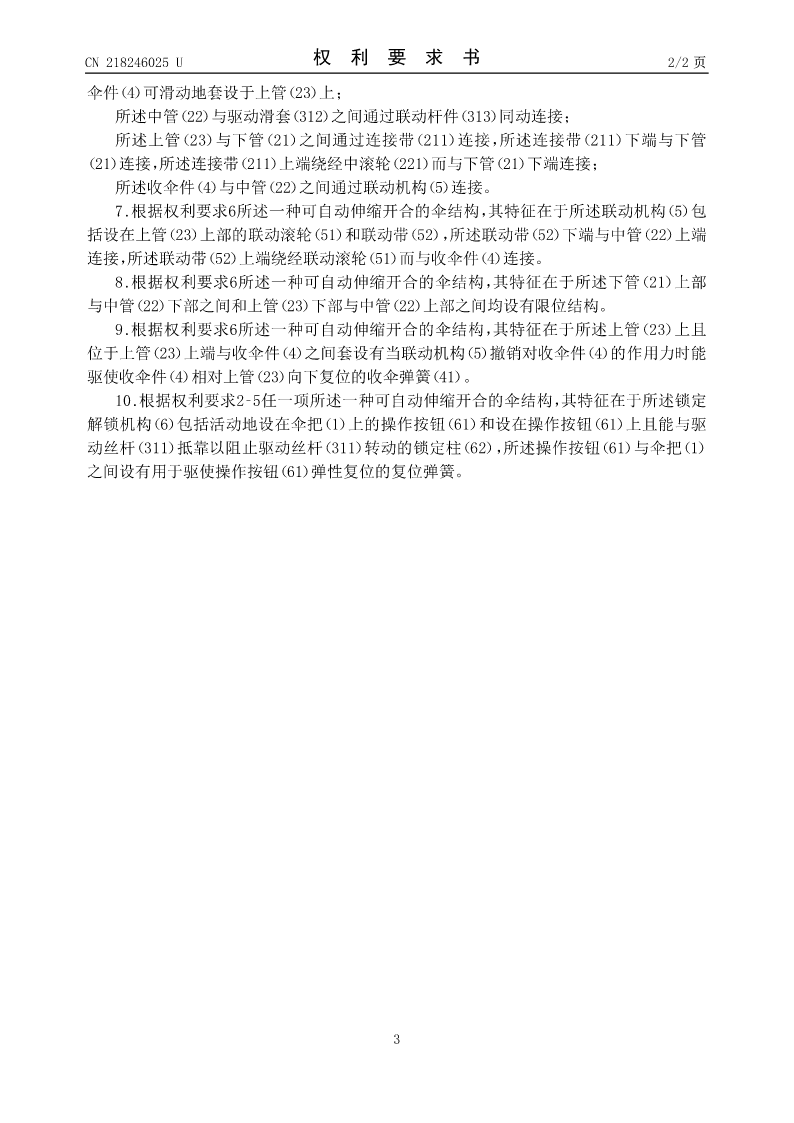 CN 218246025 U

权 利 要 求 书

2/2 页

伞件(4)可滑动地套设于上管(23)上；

所述中管(22)与驱动滑套(312)之间通过联动杆件(313)同动连接；

所述上管(23)与下管(21)之间通过连接带(211)连接，所述连接带(211)下端与下管(21)连接，所述连接带(211)上端绕经中滚轮(221)而与下管(21)下端连接；

所述收伞件(4)与中管(22)之间通过联动机构(5)连接。

7.根据权利要求6所述一种可自动伸缩开合的伞结构，其特征在于所述联动机构(5)包括设在上管(23)上部的联动滚轮(51)和联动带(52)，所述联动带(52)下端与中管(22)上端连接，所述联动带(52)上端绕经联动滚轮(51)而与收伞件(4)连接。

8.根据权利要求6所述一种可自动伸缩开合的伞结构，其特征在于所述下管(21)上部与中管(22)下部之间和上管(23)下部与中管(22)上部之间均设有限位结构。

9.根据权利要求6所述一种可自动伸缩开合的伞结构，其特征在于所述上管(23)上且位于上管(23)上端与收伞件(4)之间套设有当联动机构(5)撤销对收伞件(4)的作用力时能驱使收伞件(4)相对上管(23)向下复位的收伞弹簧(41)。

10.根据权利要求2-5任一项所述一种可自动伸缩开合的伞结构，其特征在于所述锁定解锁机构(6)包括活动地设在伞把(1)上的操作按钮(61)和设在操作按钮(61)上且能与驱动丝杆(311)抵靠以阻止驱动丝杆(311)转动的锁定柱(62)，所述操作按钮(61)与伞把(1)之间设有用于驱使操作按钮(61)弹性复位的复位弹簧。

3